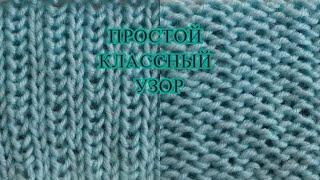 ПРОСТОЙ
КЛАССНЫЙ
УЗОР